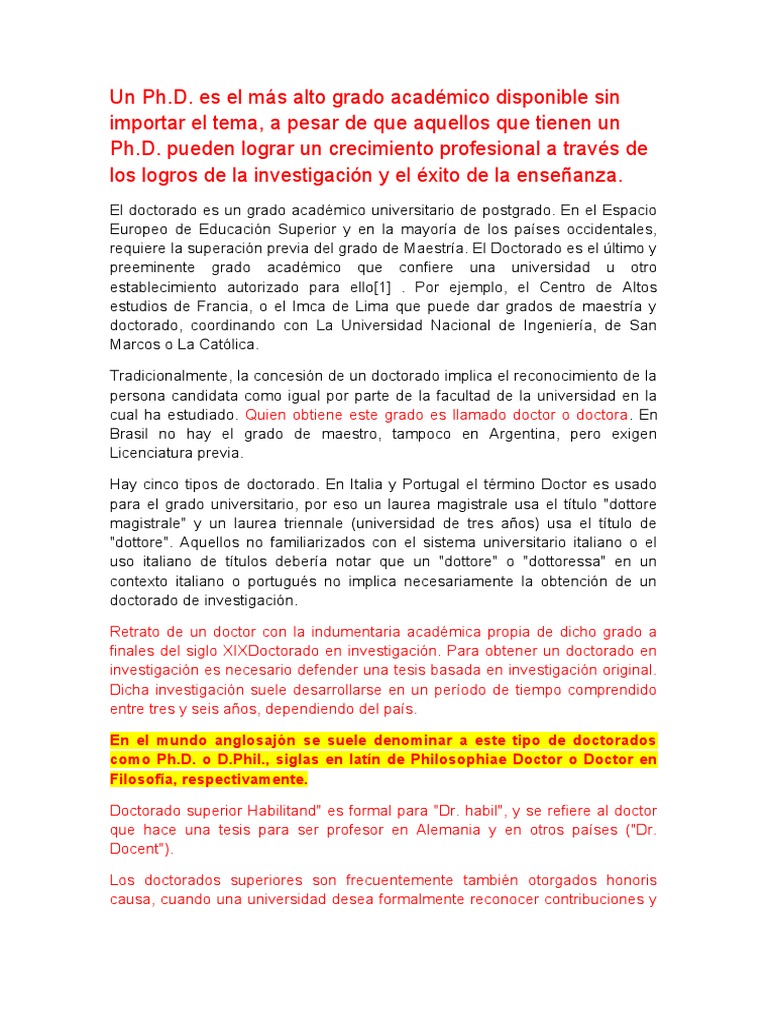 Un Ph.D. es el más alto grado académico disponible sin importar el tema, a pesar de que aquellos que tienen un Ph.D. pueden lograr un crecimiento profesional a través de los logros de la investigación y el éxito de la enseñanza.

El doctorado es un grado académico universitario de postgrado. En el Espacio Europeo de Educación Superior y en la mayoría de los países occidentales, requiere la superación previa del grado de Maestría. El Doctorado es el último y preeminente grado académico que confiere una universidad u otro establecimiento autorizado para ello[1] . Por ejemplo, el Centro de Altos estudios de Francia, o el Imca de Lima que puede dar grados de maestría y doctorado, coordinando con La Universidad Nacional de Ingeniería, de San Marcos o La Católica.

Tradicionalmente, la concesión de un doctorado implica el reconocimiento de la persona candidata como igual por parte de la facultad de la universidad en la cual ha estudiado. Quien obtiene este grado es llamado doctor o doctora. En Brasil no hay el grado de maestro, tampoco en Argentina, pero exigen Licenciatura previa.

Hay cinco tipos de doctorado. En Italia y Portugal el término Doctor es usado para el grado universitario, por eso un laurea magistrale usa el título "dottore magistrale" y un laurea triennale (universidad de tres años) usa el título de "dottore". Aquellos no familiarizados con el sistema universitario italiano o el uso italiano de títulos debería notar que un "dottore" o "dottoressa" en un contexto italiano o portugués no implica necesariamente la obtención de un doctorado de investigación.

Retrato de un doctor con la indumentaria académica propia de dicho grado a finales del siglo XIXDoctorado en investigación. Para obtener un doctorado en investigación es necesario defender una tesis basada en investigación original. Dicha investigación suele desarrollarse en un período de tiempo comprendido entre tres y seis años, dependiendo del país.

En el mundo anglosajón se suele denominar a este tipo de doctorados como Ph.D. o D.Phil., siglas en latín de Philosophiae Doctor o Doctor en Filosofía, respectivamente.

Doctorado superior Habilitand" es formal para "Dr. habil", y se refiere al doctor que hace una tesis para ser profesor en Alemania y en otros países ("Dr. Docent").

Los doctorados superiores son frecuentemente también otorgados honoris causa, cuando una universidad desea formalmente reconocer contribuciones y